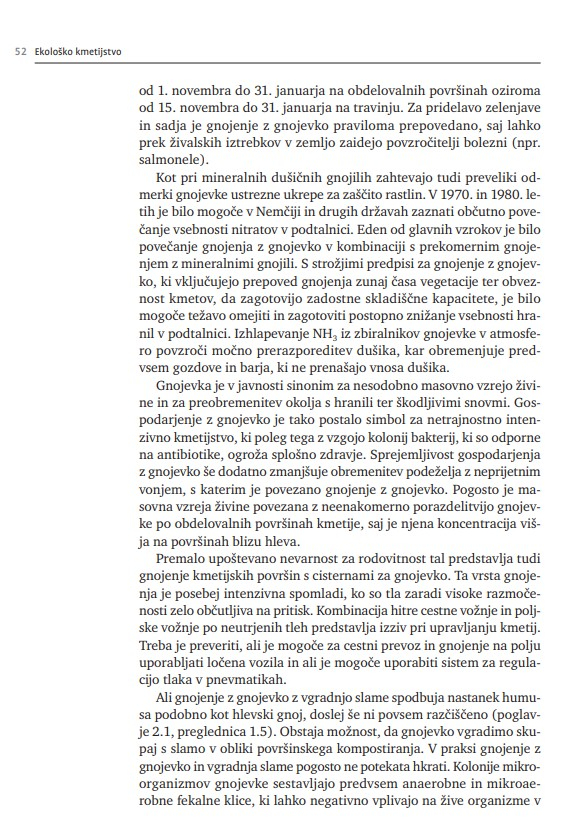 52 Ekološko kmetijstvo

od 1. novembra do 31. januarja na obdelovalnih površinah oziroma od 15. novembra do 31. januarja na travinju. Za pridelavo zelenjave in sadja je gnojenje z gnojevko praviloma prepovedano, saj lahko prek živalskih iztrebkov v zemljo zaidejo povzročitelji bolezni (npr. salmonele).

Kot pri mineralnih dušičnih gnojilih zahtevajo tudi preveliki odmerki gnojevke ustrezne ukrepe za zaščito rastlin. V 1970. in 1980. letih je bilo mogoče v Nemčiji in drugih državah zaznati občutno povečanje vsebnosti nitratov v podtalnici. Eden od glavnih vzrokov je bilo povečanje gnojenja z gnojevko v kombinaciji s prekomernim gnojenjem z mineralnimi gnojili. S strožjimi predpisi za gnojenje z gnojevko, ki vključujejo prepoved gnojenja zunaj časa vegetacije ter obveznost kmetov, da zagotovijo zadostne skladiščne kapacitete, je bilo mogoče težavo omejiti in zagotoviti postopno znižanje vsebnosti hranil v podtalnici. Izhlapevanje $NH_3$ iz zbiralnikov gnojevke v atmosfero povzroči močno prerazporeditev dušika, kar obremenjuje predvsem gozdove in barja, ki ne prenašajo vnosa dušika.

Gnojevka je v javnosti sinonim za nesodobno masovno vzrejo živine in za preobremenitev okolja s hranili ter škodljivimi snovmi. Gospodarjenje z gnojevko je tako postalo simbol za netrajnostno intenzivno kmetijstvo, ki poleg tega z vzgojo kolonij bakterij, ki so odporne na antibiotike, ogroža splošno zdravje. Sprejemljivost gospodarjenja z gnojevko še dodatno zmanjšuje obremenitev podeželja z neprijetnim vonjem, s katerim je povezano gnojenje z gnojevko. Pogosto je masovna vzreja živine povezana z neenakomerno porazdelitvijo gnojevke po obdelovalnih površinah kmetije, saj je njena koncentracija višja na površinah blizu hleva.

Premalo upoštevano nevarnost za rodovitnost tal predstavlja tudi gnojenje kmetijskih površin s cisternami za gnojevko. Ta vrsta gnojenja je posebej intenzivna spomladi, ko so tla zaradi visoke razmočenosti zelo občutljiva na pritisk. Kombinacija hitre cestne vožnje in poljske vožnje po neutrjenih tleh predstavlja izziv pri upravljanju kmetij. Treba je preveriti, ali je mogoče za cestni prevoz in gnojenje na polju uporabljati ločena vozila in ali je mogoče uporabiti sistem za regulacijo tlaka v pnevmatikah.

Ali gnojenje z gnojevko z vgradnjo slame spodbuja nastanek humusa podobno kot hlevski gnoj, doslej še ni povsem razčiščeno (poglavje 2.1, preglednica 1.5). Obstaja možnost, da gnojevko vgradimo skupaj s slamo v obliki površinskega kompostiranja. V praksi gnojenje z gnojevko in vgradnja slame pogosto ne potekata hkrati. Kolonije mikroorganizmov gnojevke sestavljajo predvsem anaerobne in mikroaerobne fekalne klice, ki lahko negativno vplivajo na žive organizme v